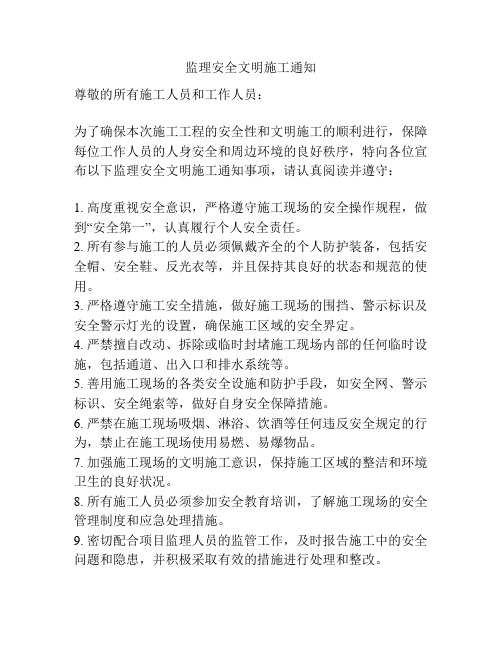 监理安全文明施工通知

尊敬的所有施工人员和工作人员：

为了确保本次施工工程的安全性和文明施工的顺利进行，保障每位工作人员的人身安全和周边环境的良好秩序，特向各位宣布以下监理安全文明施工通知事项，请认真阅读并遵守：

1. 高度重视安全意识，严格遵守施工现场的安全操作规程，做到“安全第一”，认真履行个人安全责任。
2. 所有参与施工的人员必须佩戴齐全的个人防护装备，包括安全帽、安全鞋、反光衣等，并且保持其良好的状态和规范的使用。
3. 严格遵守施工安全措施，做好施工现场的围挡、警示标识及安全警示灯光的设置，确保施工区域的安全界定。
4. 严禁擅自改动、拆除或临时封堵施工现场内部的任何临时设施，包括通道、出入口和排水系统等。
5. 善用施工现场的各类安全设施和防护手段，如安全网、警示标识、安全绳索等，做好自身安全保障措施。
6. 严禁在施工现场吸烟、淋浴、饮酒等任何违反安全规定的行为，禁止在施工现场使用易燃、易爆物品。
7. 加强施工现场的文明施工意识，保持施工区域的整洁和环境卫生的良好状况。
8. 所有施工人员必须参加安全教育培训，了解施工现场的安全管理制度和应急处理措施。
9. 密切配合项目监理人员的监管工作，及时报告施工中的安全问题和隐患，并积极采取有效的措施进行处理和整改。